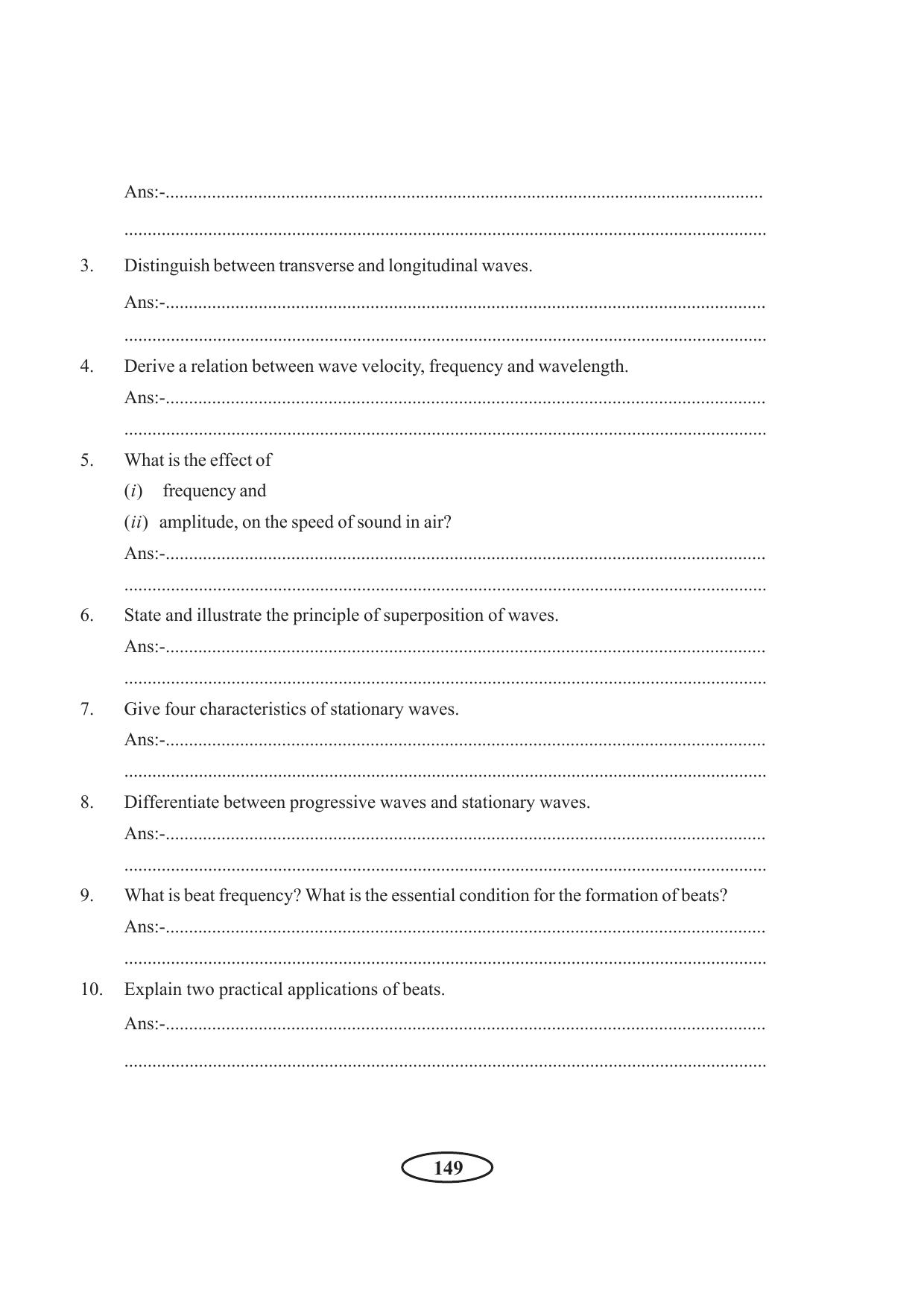 Ans:-____

____

3. Distinguish between transverse and longitudinal waves.

Ans:-____

____

4. Derive a relation between wave velocity, frequency and wavelength.

Ans:-____

____

5. What is the effect of

(i) frequency and

(ii) amplitude, on the speed of sound in air?

Ans:-____

____

6. State and illustrate the principle of superposition of waves.

Ans:-____

____

7. Give four characteristics of stationary waves.

Ans:-____

____

8. Differentiate between progressive waves and stationary waves.

Ans:-____

____

9. What is beat frequency? What is the essential condition for the formation of beats?

Ans:-____

____

10. Explain two practical applications of beats.

Ans:-____

____

149